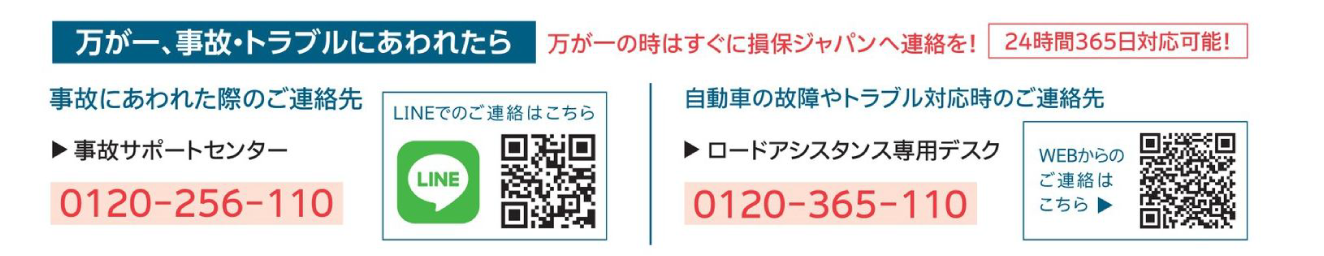 万が一、事故・トラブルにあわれたら 万が一の時はすぐに損保ジャパンへ連絡を! 24時間365日対応可能!

事故にあわれた際のご連絡先

▶ 事故サポートセンター

0120-256-110

LINEでのご連絡はこちら

LINE

自動車の故障やトラブル対応時のご連絡先

▶ ロードアシスタンス専用デスク

0120-365-110

WEBからのご連絡はこちら ▶